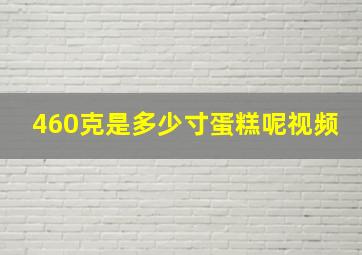 460克是多少寸蛋糕呢视频